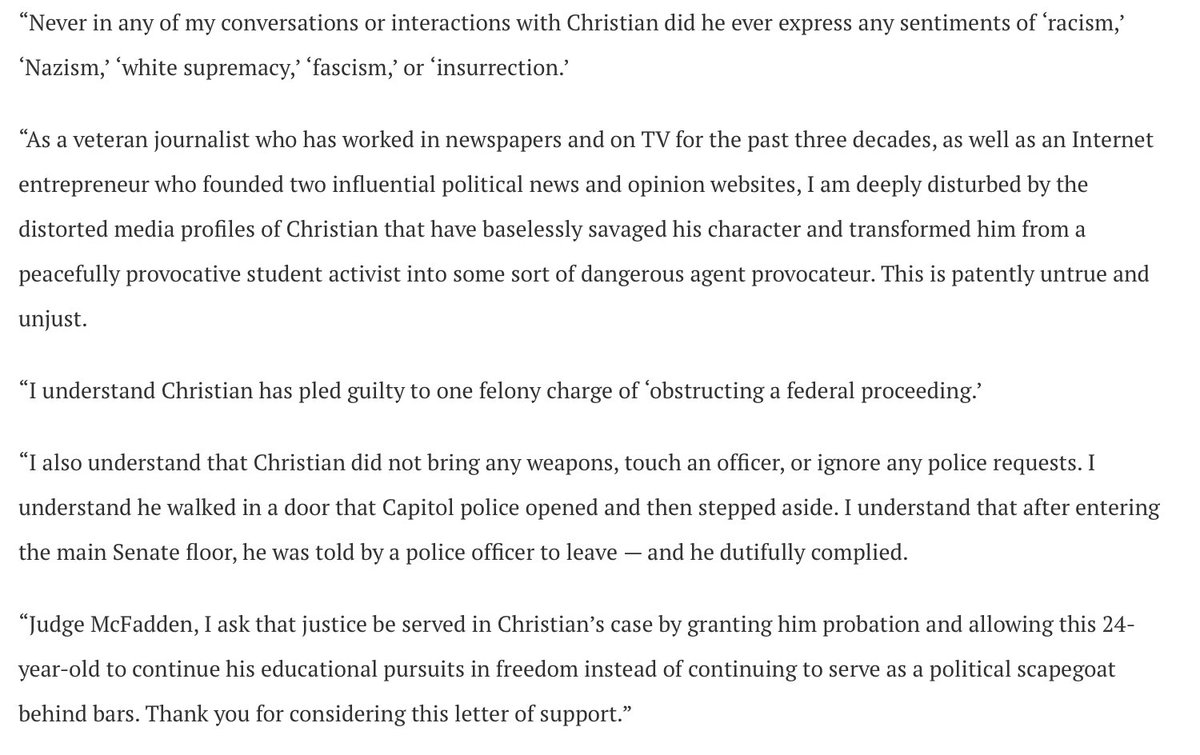 “Never in any of my conversations or interactions with Christian did he ever express any sentiments of ‘racism,’ ‘Nazism,’ ‘white supremacy,’ ‘fascism,’ or ‘insurrection.’

“As a veteran journalist who has worked in newspapers and on TV for the past three decades, as well as an Internet entrepreneur who founded two influential political news and opinion websites, I am deeply disturbed by the distorted media profiles of Christian that have baselessly savaged his character and transformed him from a peacefully provocative student activist into some sort of dangerous agent provocateur. This is patently untrue and unjust.

“I understand Christian has pled guilty to one felony charge of ‘obstructing a federal proceeding.’

“I also understand that Christian did not bring any weapons, touch an officer, or ignore any police requests. I understand he walked in a door that Capitol police opened and then stepped aside. I understand that after entering the main Senate floor, he was told by a police officer to leave — and he dutifully complied.

“Judge McFadden, I ask that justice be served in Christian’s case by granting him probation and allowing this 24-year-old to continue his educational pursuits in freedom instead of continuing to serve as a political scapegoat behind bars. Thank you for considering this letter of support.”